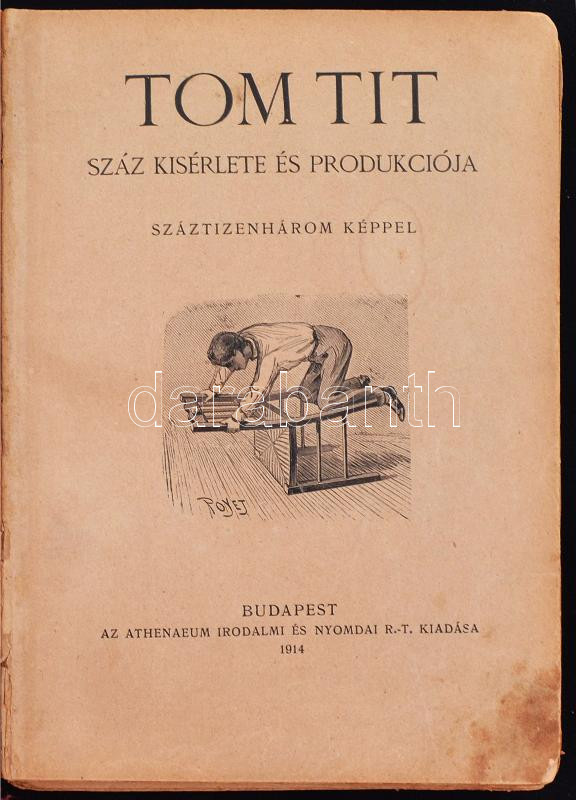 TOM TIT

SZÁZ KISÉRLETE ÉS PRODUKCIÓJA

SZÁZTIZENHÁROM KÉPPEL

POYET

BUDAPEST
AZ ATHENAEUM IRODALMI ÉS NYOMDAI R.-T. KIADÁSA
1914

darabanth